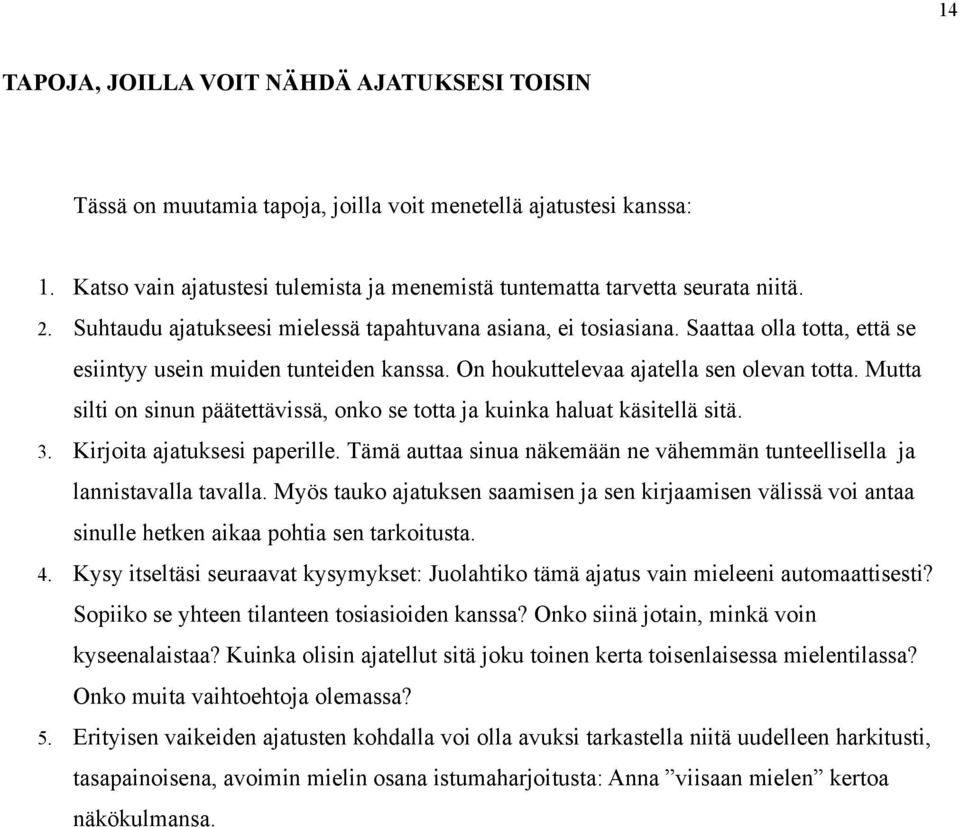 14

TAPOJA, JOILLA VOIT NÄHDÄ AJATUKSESI TOISIN

Tässä on muutamia tapoja, joilla voit menetellä ajatustesi kanssa:

1. Katso vain ajatustesi tulemista ja menemistä tuntematta tarvetta seurata niitä.
2. Suhtaudu ajatukseesi mielessä tapahtuvana asiana, ei tosiasiana. Saattaa olla totta, että se esiintyy usein muiden tunteiden kanssa. On houkuttelevaa ajatella sen olevan totta. Mutta silti on sinun päätettävissä, onko se totta ja kuinka haluat käsitellä sitä.
3. Kirjoita ajatuksesi paperille. Tämä auttaa sinua näkemään ne vähemmän tunteellisella ja lannistavalla tavalla. Myös tauko ajatuksen saamisen ja sen kirjaamisen välissä voi antaa sinulle hetken aikaa pohtia sen tarkoitusta.
4. Kysy itseltäsi seuraavat kysymykset: Juolahtiko tämä ajatus vain mieleeni automaattisesti? Sopiiko se yhteen tilanteen tosiasioiden kanssa? Onko siinä jotain, minkä voin kyseenalaistaa? Kuinka olisin ajatellut sitä joku toinen kerta toisenlaisessa mielentilassa? Onko muita vaihtoehtoja olemassa?
5. Erityisen vaikeiden ajatusten kohdalla voi olla avuksi tarkastella niitä uudelleen harkitusti, tasapainoisena, avoimin mielin osana istumaharjoitusta: Anna ”viisaan mielen” kertoa näkökulmansa.